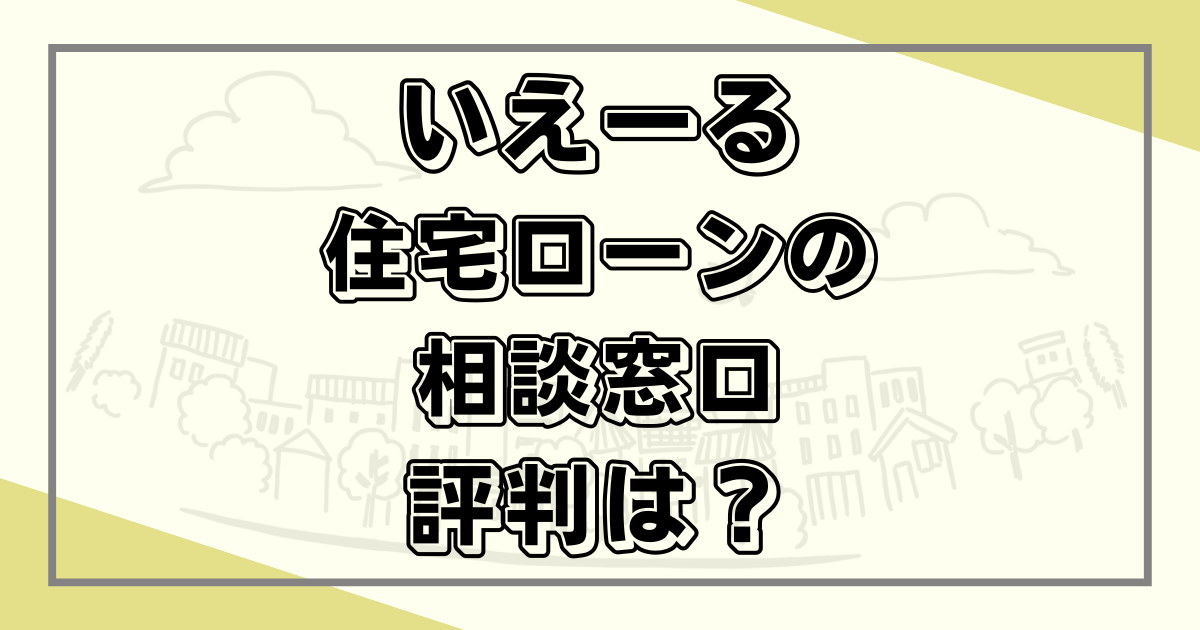 いえーる
住宅ローンの
相談窓口
評判は？